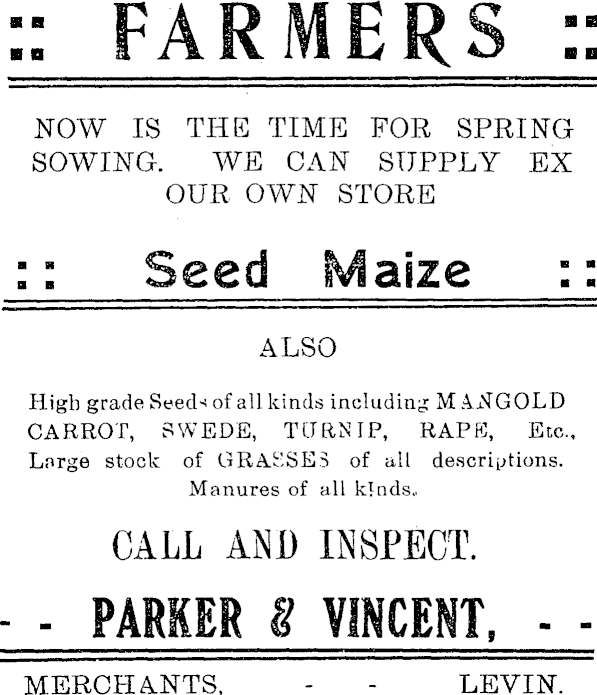 :: FARMERS ::

NOW IS THE TIME FOR SPRING SOWING. WE CAN SUPPLY EX OUR OWN STORE

:: Seed Maize ::

ALSO

High grade Seeds of all kinds including MANGOLD CARROT, SWEDE, TURNIP, RAPE, Etc., Large stock of GRASSES of all descriptions. Manures of all kinds.

CALL AND INSPECT.

- - PARKER & VINCENT, - -

MERCHANTS, - - LEVIN.